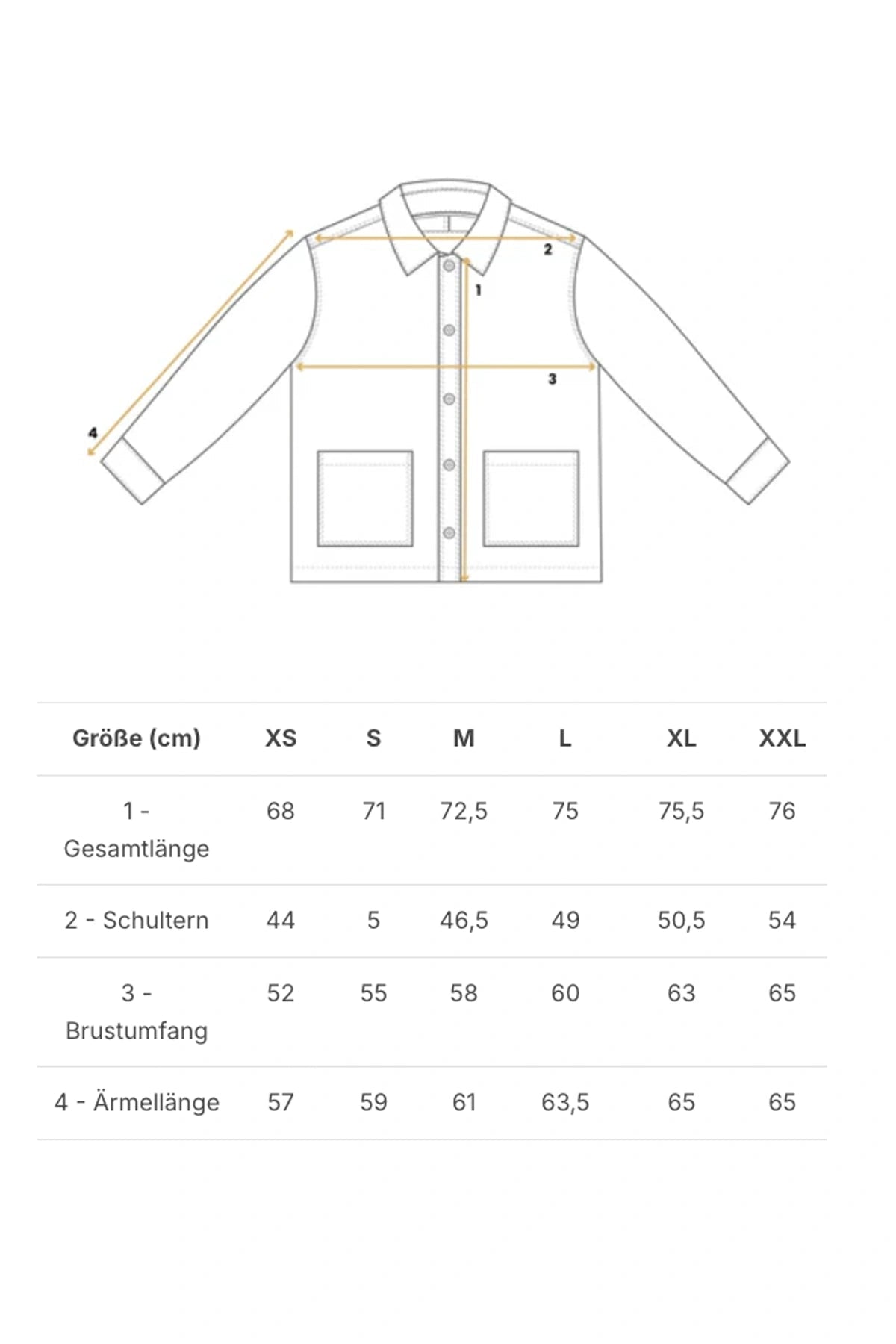 2
1
3
4

| Größe (cm) | XS | S | M | L | XL | XXL |
|---|---|---|---|---|---|---|
| 1 - Gesamtlänge | 68 | 71 | 72,5 | 75 | 75,5 | 76 |
| 2 - Schultern | 44 | 5 | 46,5 | 49 | 50,5 | 54 |
| 3 - Brustumfang | 52 | 55 | 58 | 60 | 63 | 65 |
| 4 - Ärmellänge | 57 | 59 | 61 | 63,5 | 65 | 65 |